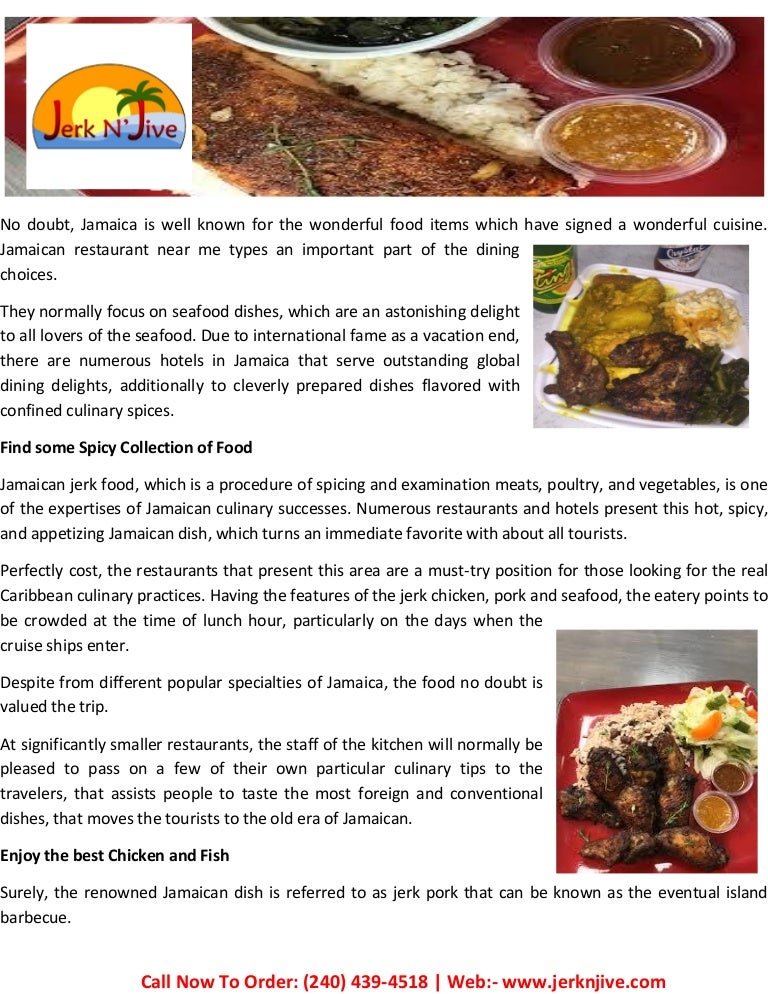 Jerk N' Jive

No doubt, Jamaica is well known for the wonderful food items which have signed a wonderful cuisine. Jamaican restaurant near me types an important part of the dining choices.

They normally focus on seafood dishes, which are an astonishing delight to all lovers of the seafood. Due to international fame as a vacation end, there are numerous hotels in Jamaica that serve outstanding global dining delights, additionally to cleverly prepared dishes flavored with confined culinary spices.

Find some Spicy Collection of Food

Jamaican jerk food, which is a procedure of spicing and examination meats, poultry, and vegetables, is one of the expertises of Jamaican culinary successes. Numerous restaurants and hotels present this hot, spicy, and appetizing Jamaican dish, which turns an immediate favorite with about all tourists.

Perfectly cost, the restaurants that present this area are a must-try position for those looking for the real Caribbean culinary practices. Having the features of the jerk chicken, pork and seafood, the eatery points to be crowded at the time of lunch hour, particularly on the days when the cruise ships enter.

Despite from different popular specialties of Jamaica, the food no doubt is valued the trip.

At significantly smaller restaurants, the staff of the kitchen will normally be pleased to pass on a few of their own particular culinary tips to the travelers, that assists people to taste the most foreign and conventional dishes, that moves the tourists to the old era of Jamaican.

Enjoy the best Chicken and Fish

Surely, the renowned Jamaican dish is referred to as jerk pork that can be known as the eventual island barbecue.

Call Now To Order: (240) 439-4518 | Web:- www.jerknjive.com